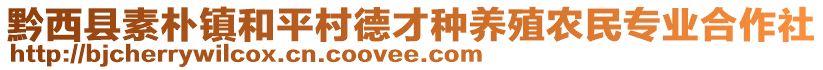 黔西县素朴镇和平村德才种养殖农民专业合作社
http://bjcherrywilcox.cn.coovee.com